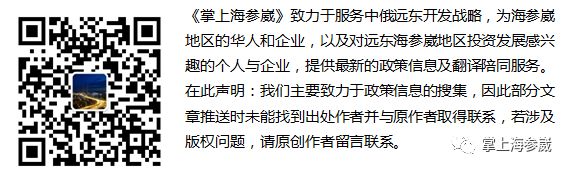 《掌上海参崴》致力于服务中俄远东开发战略，为海参崴地区的华人和企业，以及对远东海参崴地区投资发展感兴趣的个人与企业，提供最新的政策信息及翻译陪同服务。在此声明：我们主要致力于政策信息的搜集，因此部分文章推送时未能找到出处作者并与原作者取得联系，若涉及版权问题，请原创作者留言联系。

掌上海参崴